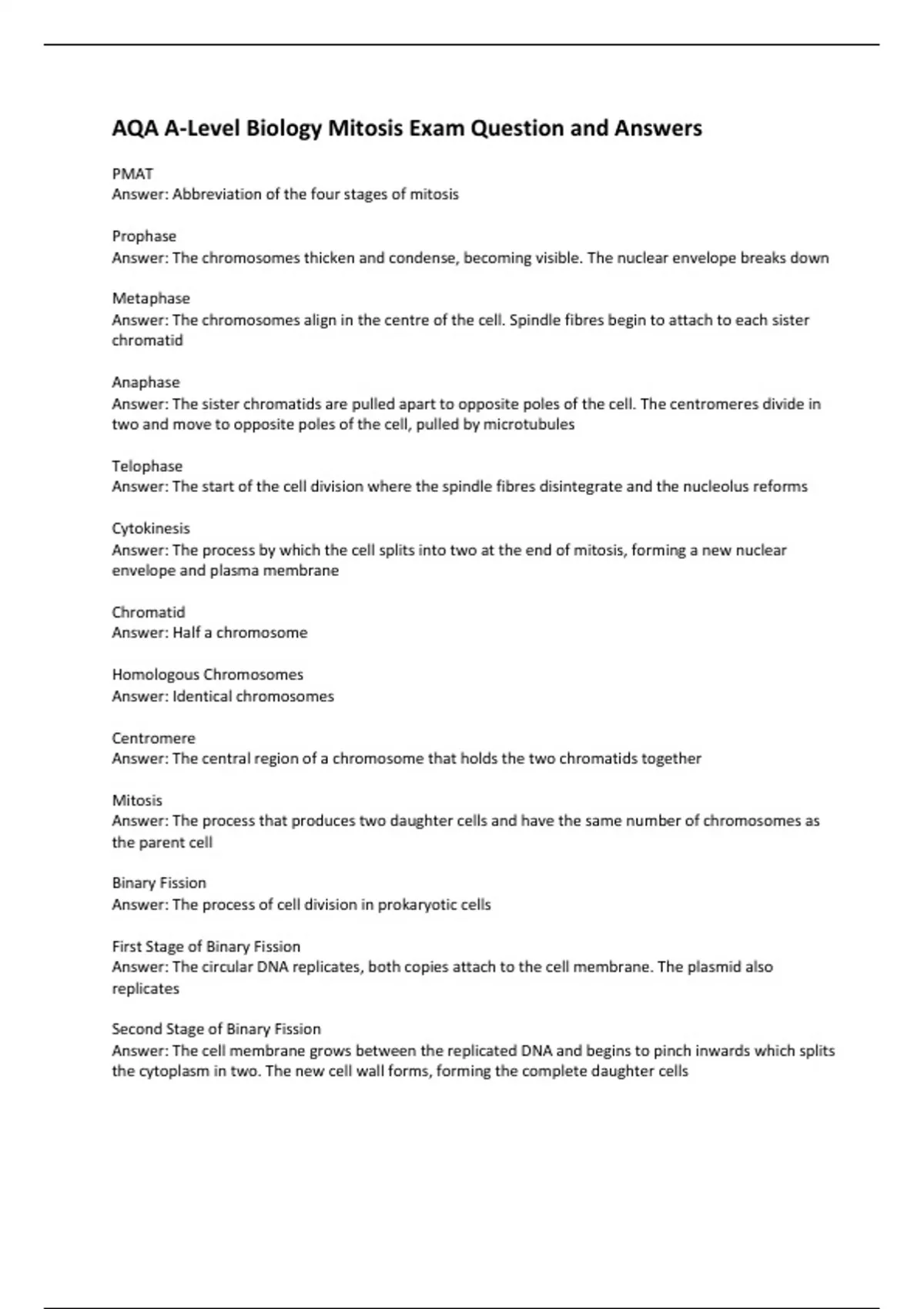 AQA A-Level Biology Mitosis Exam Question and Answers

PMAT
Answer: Abbreviation of the four stages of mitosis

Prophase
Answer: The chromosomes thicken and condense, becoming visible. The nuclear envelope breaks down

Metaphase
Answer: The chromosomes align in the centre of the cell. Spindle fibres begin to attach to each sister chromatid

Anaphase
Answer: The sister chromatids are pulled apart to opposite poles of the cell. The centromeres divide in two and move to opposite poles of the cell, pulled by microtubules

Telophase
Answer: The start of the cell division where the spindle fibres disintegrate and the nucleolus reforms

Cytokinesis
Answer: The process by which the cell splits into two at the end of mitosis, forming a new nuclear envelope and plasma membrane

Chromatid
Answer: Half a chromosome

Homologous Chromosomes
Answer: Identical chromosomes

Centromere
Answer: The central region of a chromosome that holds the two chromatids together

Mitosis
Answer: The process that produces two daughter cells and have the same number of chromosomes as the parent cell

Binary Fission
Answer: The process of cell division in prokaryotic cells

First Stage of Binary Fission
Answer: The circular DNA replicates, both copies attach to the cell membrane. The plasmid also replicates

Second Stage of Binary Fission
Answer: The cell membrane grows between the replicated DNA and begins to pinch inwards which splits the cytoplasm in two. The new cell wall forms, forming the complete daughter cells